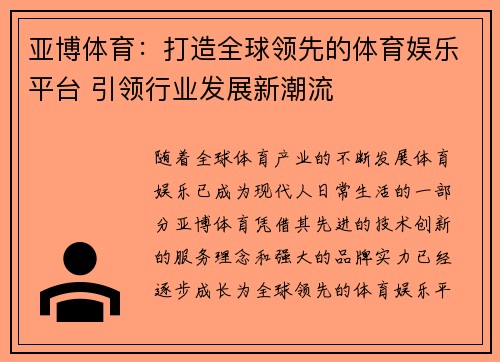 亚博体育：打造全球领先的体育娱乐平台 引领行业发展新潮流

随着全球体育产业的不断发展体育娱乐已成为现代人日常生活的一部分亚博体育凭借其先进的技术创新的服务理念和强大的品牌实力已经逐步成长为全球领先的体育娱乐平